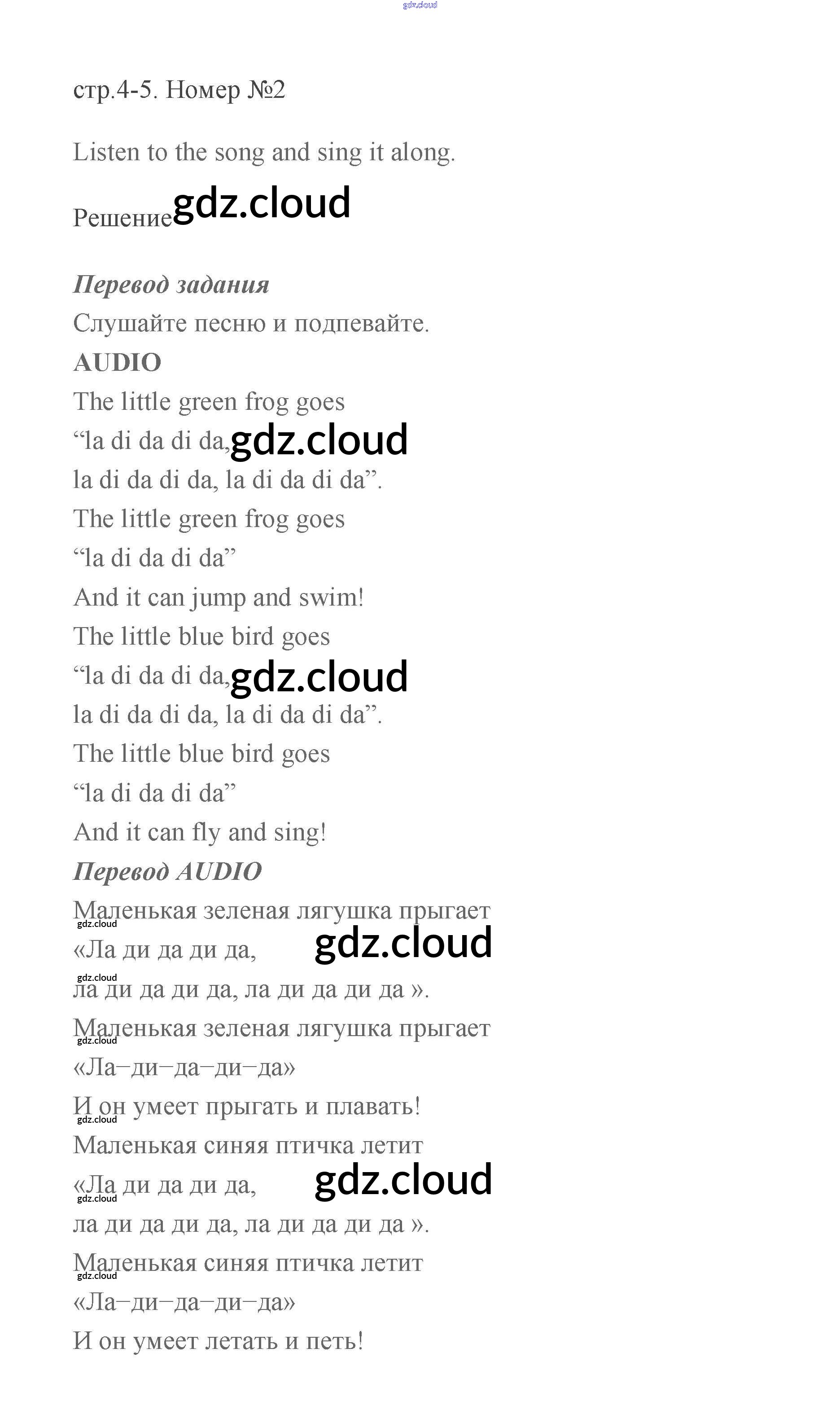 gdz.cloud

стр.4-5. Номер №2

Listen to the song and sing it along.

Решение gdz.cloud

Перевод задания
Слушайте песню и подпевайте.
AUDIO
The little green frog goes
“la di da di da, gdz.cloud
la di da di da, la di da di da”.
The little green frog goes
“la di da di da”
And it can jump and swim!
The little blue bird goes
“la di da di da, gdz.cloud
la di da di da, la di da di da”.
The little blue bird goes
“la di da di da”
And it can fly and sing!
Перевод AUDIO
Маленькая зеленая лягушка прыгает
gdz.cloud
«Ла ди да ди да, gdz.cloud
gdz.cloud
ла ди да ди да, ла ди да ди да ».
Маленькая зеленая лягушка прыгает
gdz.cloud
«Ла–ди–да–ди–да»
И он умеет прыгать и плавать!
gdz.cloud
Маленькая синяя птичка летит
«Ла ди да ди да, gdz.cloud
gdz.cloud
ла ди да ди да, ла ди да ди да ».
Маленькая синяя птичка летит
gdz.cloud
«Ла–ди–да–ди–да»
И он умеет летать и петь!